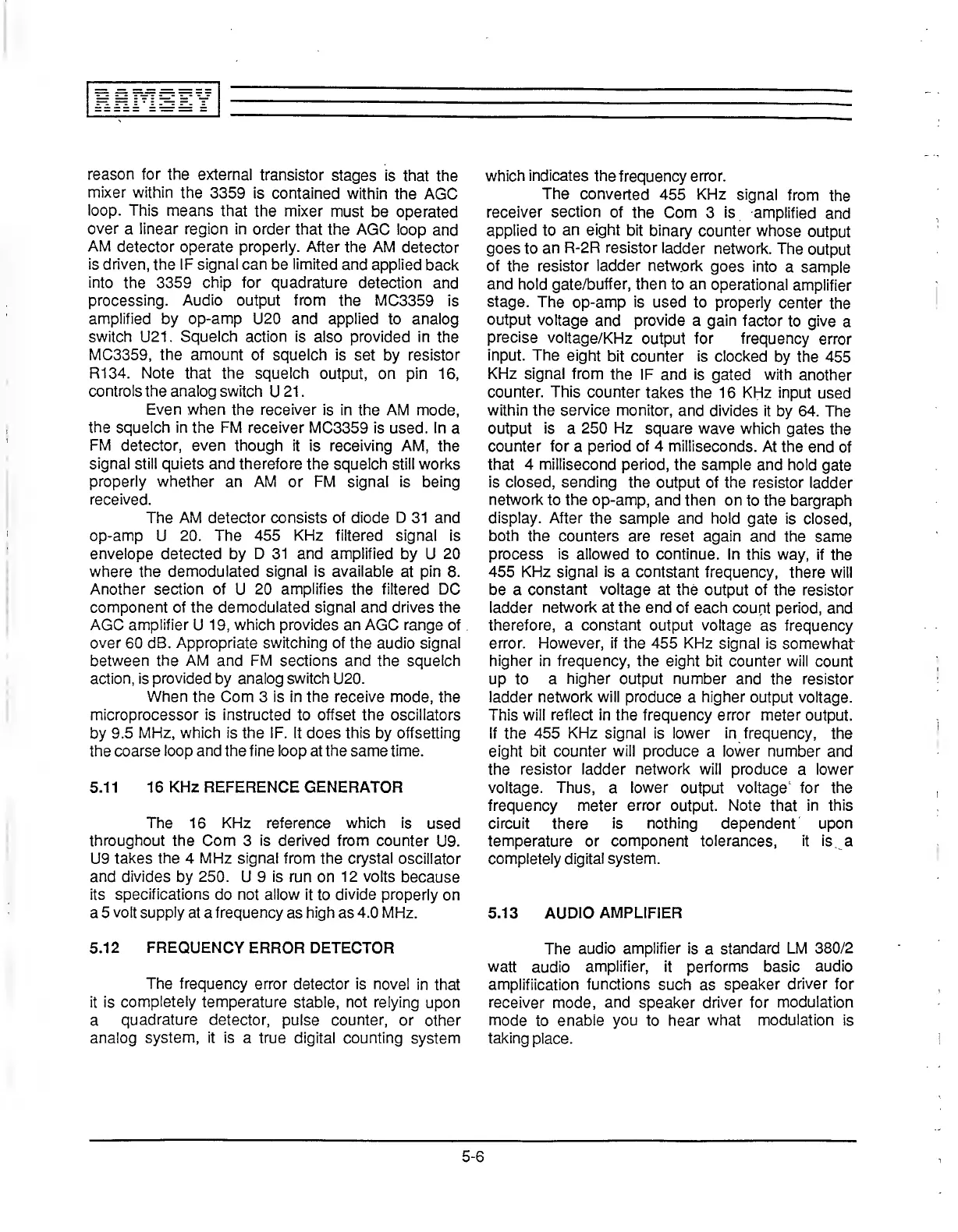 RAMSEY

reason for the external transistor stages is that the mixer within the 3359 is contained within the AGC loop. This means that the mixer must be operated over a linear region in order that the AGC loop and AM detector operate properly. After the AM detector is driven, the IF signal can be limited and applied back into the 3359 chip for quadrature detection and processing. Audio output from the MC3359 is amplified by op-amp U20 and applied to analog switch U21. Squelch action is also provided in the MC3359, the amount of squelch is set by resistor R134. Note that the squelch output, on pin 16, controls the analog switch U 21.

Even when the receiver is in the AM mode, the squelch in the FM receiver MC3359 is used. In a FM detector, even though it is receiving AM, the signal still quiets and therefore the squelch still works properly whether an AM or FM signal is being received.

The AM detector consists of diode D 31 and op-amp U 20. The 455 KHz filtered signal is envelope detected by D 31 and amplified by U 20 where the demodulated signal is available at pin 8. Another section of U 20 amplifies the filtered DC component of the demodulated signal and drives the AGC amplifier U 19, which provides an AGC range of over 60 dB. Appropriate switching of the audio signal between the AM and FM sections and the squelch action, is provided by analog switch U20.

When the Com 3 is in the receive mode, the microprocessor is instructed to offset the oscillators by 9.5 MHz, which is the IF. It does this by offsetting the coarse loop and the fine loop at the same time.

5.11 16 KHz REFERENCE GENERATOR

The 16 KHz reference which is used throughout the Com 3 is derived from counter U9. U9 takes the 4 MHz signal from the crystal oscillator and divides by 250. U 9 is run on 12 volts because its specifications do not allow it to divide properly on a 5 volt supply at a frequency as high as 4.0 MHz.

5.12 FREQUENCY ERROR DETECTOR

The frequency error detector is novel in that it is completely temperature stable, not relying upon a quadrature detector, pulse counter, or other analog system, it is a true digital counting system which indicates the frequency error.

The converted 455 KHz signal from the receiver section of the Com 3 is amplified and applied to an eight bit binary counter whose output goes to an R-2R resistor ladder network. The output of the resistor ladder network goes into a sample and hold gate/buffer, then to an operational amplifier stage. The op-amp is used to properly center the output voltage and provide a gain factor to give a precise voltage/KHz output for frequency error input. The eight bit counter is clocked by the 455 KHz signal from the IF and is gated with another counter. This counter takes the 16 KHz input used within the service monitor, and divides it by 64. The output is a 250 Hz square wave which gates the counter for a period of 4 milliseconds. At the end of that 4 millisecond period, the sample and hold gate is closed, sending the output of the resistor ladder network to the op-amp, and then on to the bargraph display. After the sample and hold gate is closed, both the counters are reset again and the same process is allowed to continue. In this way, if the 455 KHz signal is a contstant frequency, there will be a constant voltage at the output of the resistor ladder network at the end of each count period, and therefore, a constant output voltage as frequency error. However, if the 455 KHz signal is somewhat higher in frequency, the eight bit counter will count up to a higher output number and the resistor ladder network will produce a higher output voltage. This will reflect in the frequency error meter output. If the 455 KHz signal is lower in frequency, the eight bit counter will produce a lower number and the resistor ladder network will produce a lower voltage. Thus, a lower output voltage for the frequency meter error output. Note that in this circuit there is nothing dependent upon temperature or component tolerances, it is a completely digital system.

5.13 AUDIO AMPLIFIER

The audio amplifier is a standard LM 380/2 watt audio amplifier, it performs basic audio amplifiication functions such as speaker driver for receiver mode, and speaker driver for modulation mode to enable you to hear what modulation is taking place.

5-6